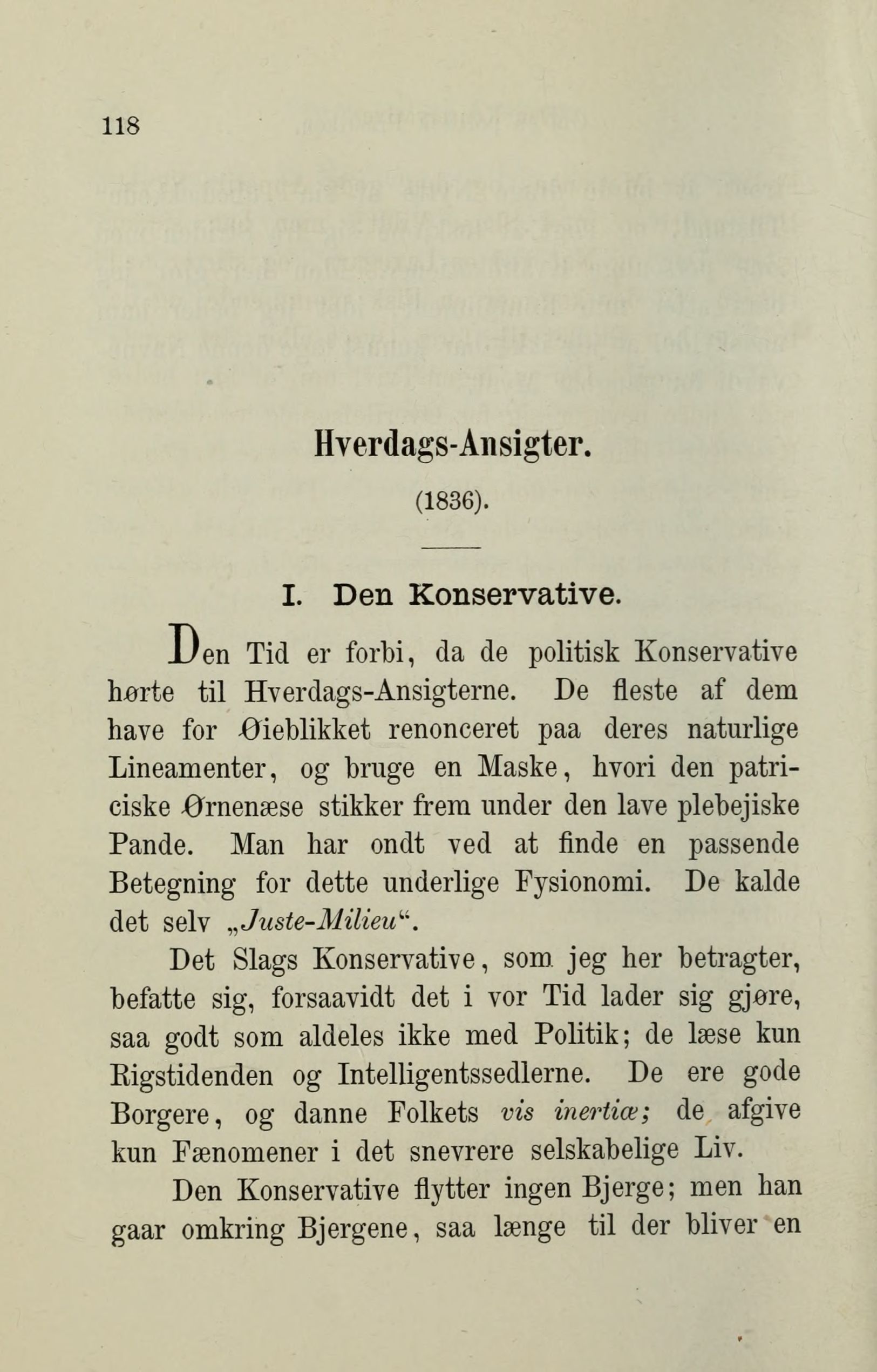 118

Hverdags-Ansigter.

(1836).

I. Den Konservative.

Den Tid er forbi, da de politisk Konservative hørte til Hverdags-Ansigterne. De fleste af dem have for Øieblikket renonceret paa deres naturlige Lineamenter, og bruge en Maske, hvori den patriciske Ørnenæse stikker frem under den lave plebejiske Pande. Man har ondt ved at finde en passende Betegning for dette underlige Fysionomi. De kalde det selv „Juste-Milieu“.

Det Slags Konservative, som jeg her betragter, befatte sig, forsaavidt det i vor Tid lader sig gjøre, saa godt som aldeles ikke med Politik; de læse kun Rigstidenden og Intelligentssedlerne. De ere gode Borgere, og danne Folkets vis inertiæ; de afgive kun Fænomener i det snevrere selskabelige Liv.

Den Konservative flytter ingen Bjerge; men han gaar omkring Bjergene, saa længe til der bliver en